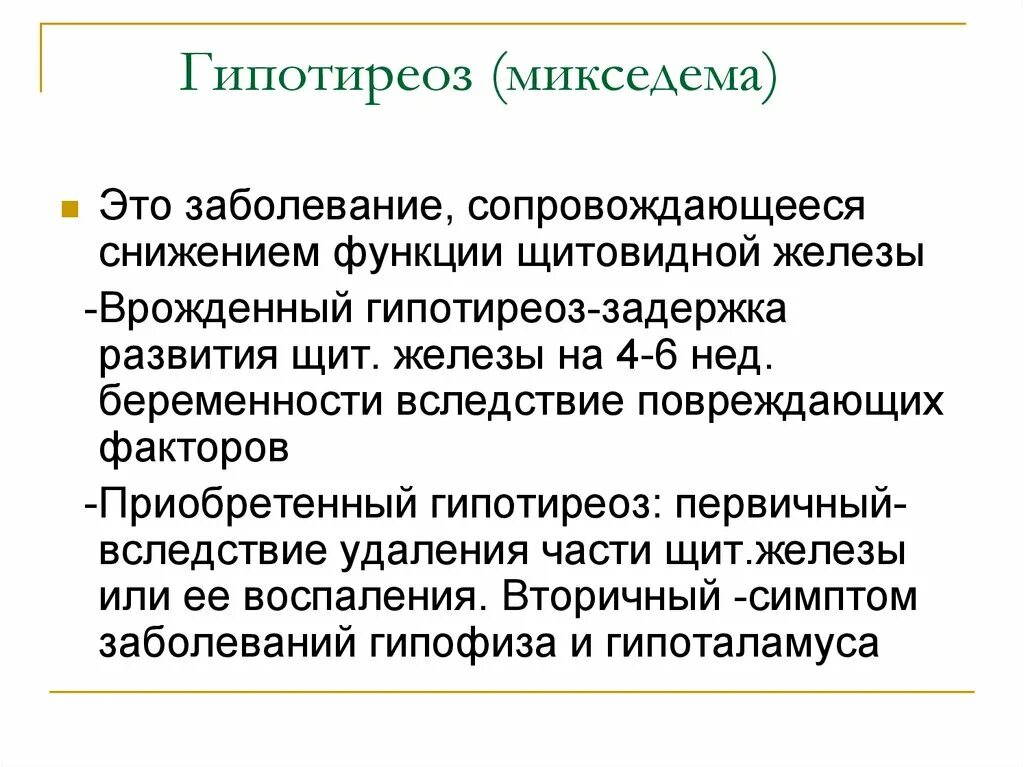 Гипотиреоз (микседема)

Это заболевание, сопровождающееся снижением функции щитовидной железы

-Врожденный гипотиреоз-задержка развития щит. железы на 4-6 нед. беременности вследствие повреждающих факторов

-Приобретенный гипотиреоз: первичный-вследствие удаления части щит.железы или ее воспаления. Вторичный -симптом заболеваний гипофиза и гипоталамуса